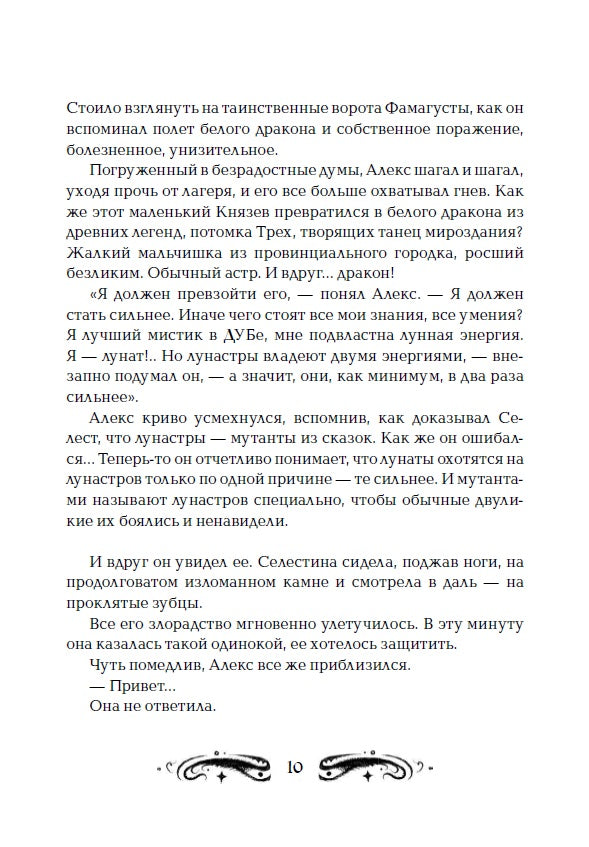 Стоило взглянуть на таинственные ворота Фамагусты, как он вспоминал полет белого дракона и собственное поражение, болезненное, унизительное.

Погруженный в безрадостные думы, Алекс шагал и шагал, уходя прочь от лагеря, и его все больше охватывал гнев. Как же этот маленький Князев превратился в белого дракона из древних легенд, потомка Трех, творящих танец мироздания? Жалкий мальчишка из провинциального городка, росший безликим. Обычный астр. И вдруг... дракон!

«Я должен превзойти его, — понял Алекс. — Я должен стать сильнее. Иначе чего стоят все мои знания, все умения? Я лучший мистик в ДУБе, мне подвластна лунная энергия. Я — лунат!.. Но лунастры владеют двумя энергиями, — внезапно подумал он, — а значит, они, как минимум, в два раза сильнее».

Алекс криво усмехнулся, вспомнив, как доказывал Селест, что лунастры — мутанты из сказок. Как же он ошибался... Теперь-то он отчетливо понимает, что лунаты охотятся на лунастров только по одной причине — те сильнее. И мутантами называют лунастров специально, чтобы обычные двуликие их боялись и ненавидели.

И вдруг он увидел ее. Селестина сидела, поджав ноги, на продолговатом изломанном камне и смотрела в даль — на проклятые зубцы.

Все его злорадство мгновенно улетучилось. В эту минуту она казалась такой одинокой, ее хотелось защитить.

Чуть помедлив, Алекс все же приблизился.

— Привет...

Она не ответила.

10